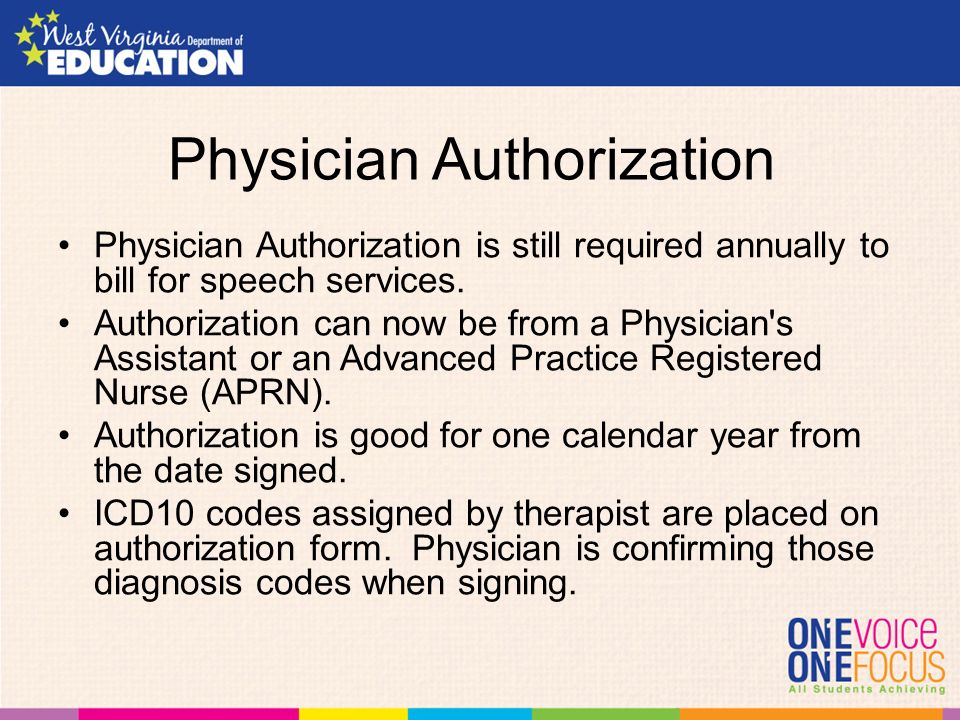 West Virginia Department of EDUCATION

Physician Authorization

• Physician Authorization is still required annually to bill for speech services.
• Authorization can now be from a Physician's Assistant or an Advanced Practice Registered Nurse (APRN).
• Authorization is good for one calendar year from the date signed.
• ICD10 codes assigned by therapist are placed on authorization form. Physician is confirming those diagnosis codes when signing.

ONEVOICE
ONEFOCUS
All Students Achieving